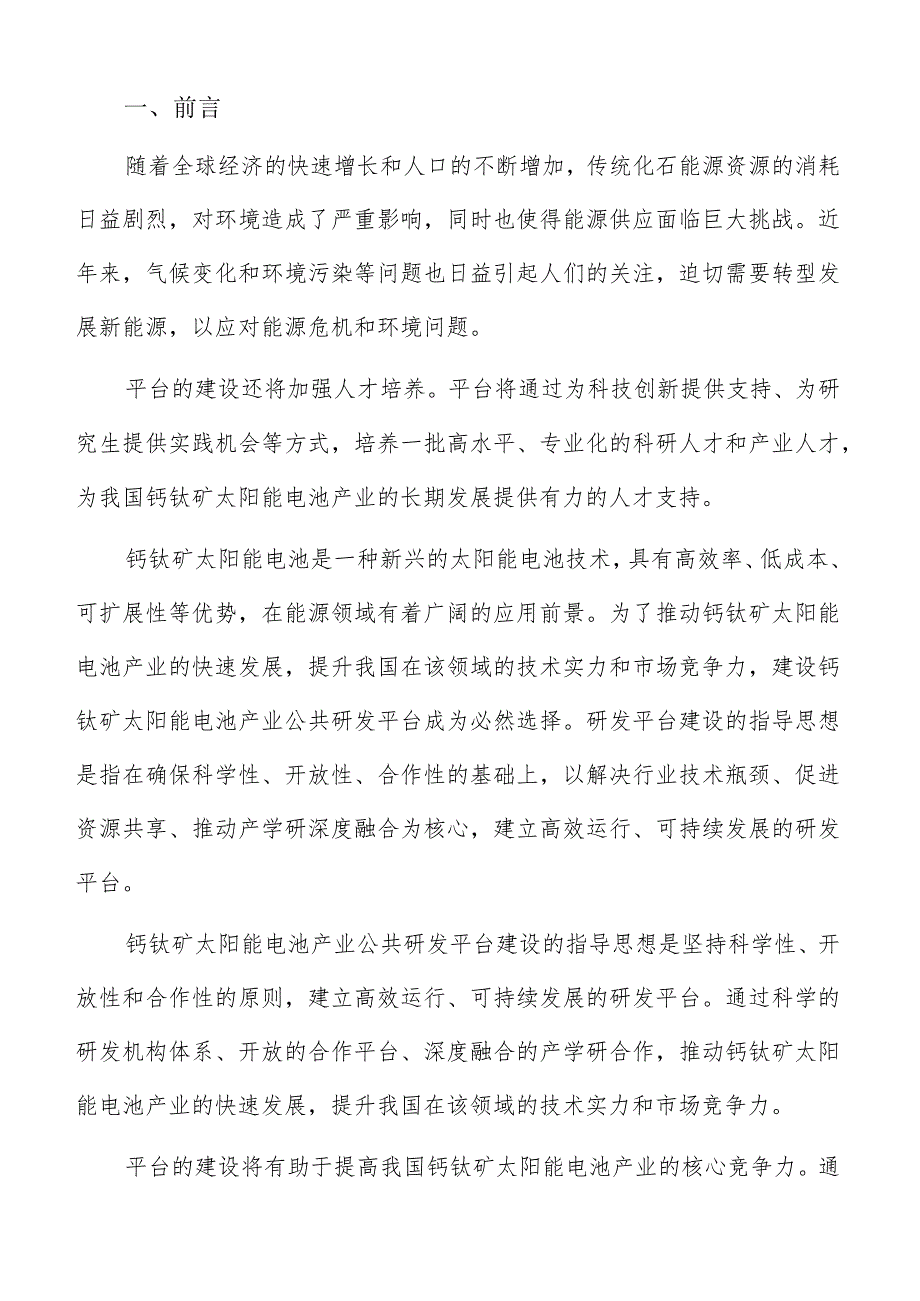 一、前言

随着全球经济的快速增长和人口的不断增加，传统化石能源资源的消耗日益剧烈，对环境造成了严重影响，同时也使得能源供应面临巨大挑战。近年来，气候变化和环境污染等问题也日益引起人们的关注，迫切需要转型发展新能源，以应对能源危机和环境问题。

平台的建设还将加强人才培养。平台将通过为科技创新提供支持、为研究生提供实践机会等方式，培养一批高水平、专业化的科研人才和产业人才，为我国钙钛矿太阳能电池产业的长期发展提供有力的人才支持。

钙钛矿太阳能电池是一种新兴的太阳能电池技术，具有高效率、低成本、可扩展性等优势，在能源领域有着广阔的应用前景。为了推动钙钛矿太阳能电池产业的快速发展，提升我国在该领域的技术实力和市场竞争力，建设钙钛矿太阳能电池产业公共研发平台成为必然选择。研发平台建设的指导思想是指在确保科学性、开放性、合作性的基础上，以解决行业技术瓶颈、促进资源共享、推动产学研深度融合为核心，建立高效运行、可持续发展的研发平台。

钙钛矿太阳能电池产业公共研发平台建设的指导思想是坚持科学性、开放性和合作性的原则，建立高效运行、可持续发展的研发平台。通过科学的研发机构体系、开放的合作平台、深度融合的产学研合作，推动钙钛矿太阳能电池产业的快速发展，提升我国在该领域的技术实力和市场竞争力。

平台的建设将有助于提高我国钙钛矿太阳能电池产业的核心竞争力。通